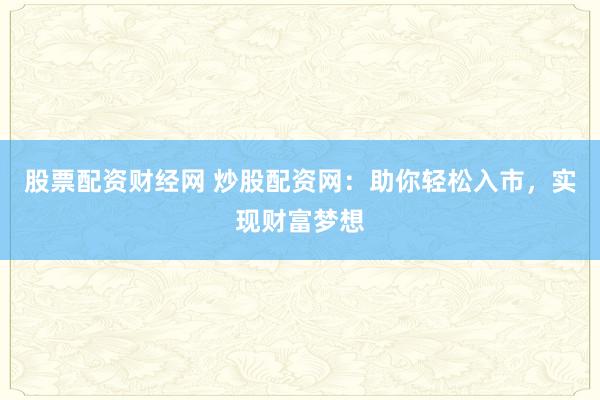 股票配资财经网 炒股配资网：助你轻松入市，实现财富梦想